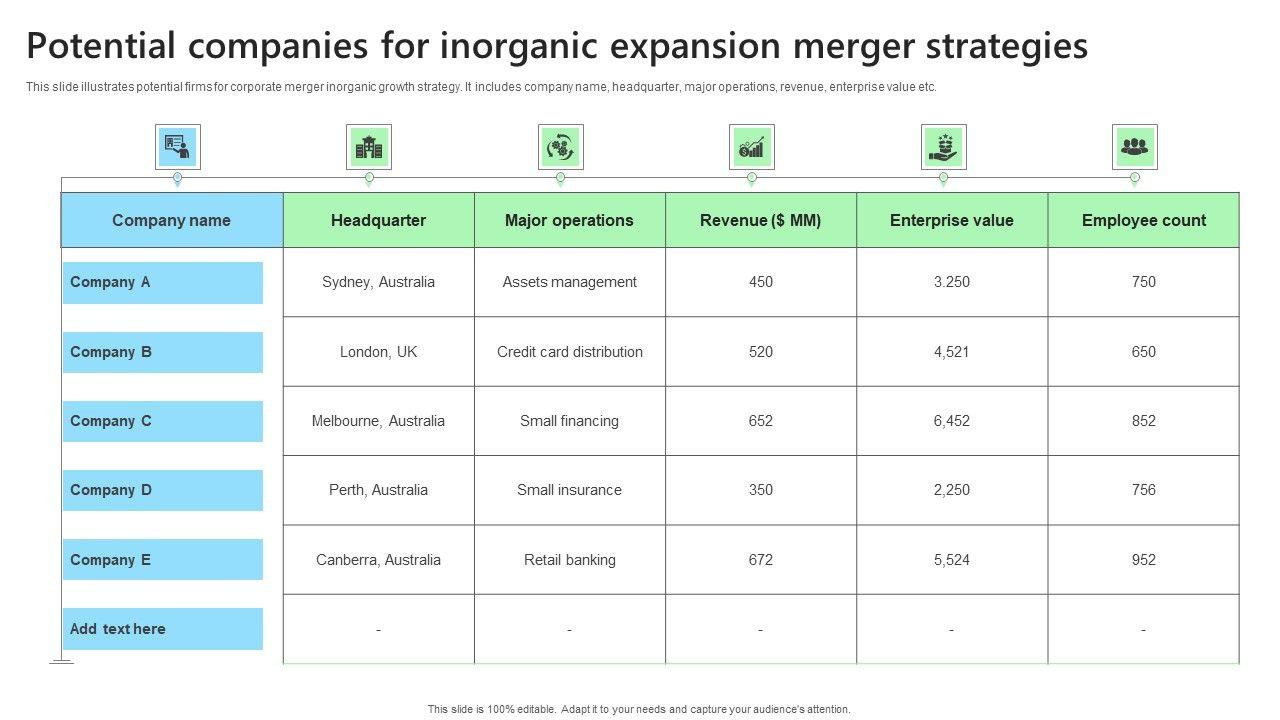 Potential companies for inorganic expansion merger strategies

This slide illustrates potential firms for corporate merger inorganic growth strategy. It includes company name, headquarter, major operations, revenue, enterprise value etc.

| Company name | Headquarter | Major operations | Revenue ($ MM) | Enterprise value | Employee count |
|---|---|---|---|---|---|
| Company A | Sydney, Australia | Assets management | 450 | 3.250 | 750 |
| Company B | London, UK | Credit card distribution | 520 | 4,521 | 650 |
| Company C | Melbourne, Australia | Small financing | 652 | 6,452 | 852 |
| Company D | Perth, Australia | Small insurance | 350 | 2,250 | 756 |
| Company E | Canberra, Australia | Retail banking | 672 | 5,524 | 952 |
| Add text here | - | - | - | - | - |

This slide is 100% editable. Adapt it to your needs and capture your audience's attention.